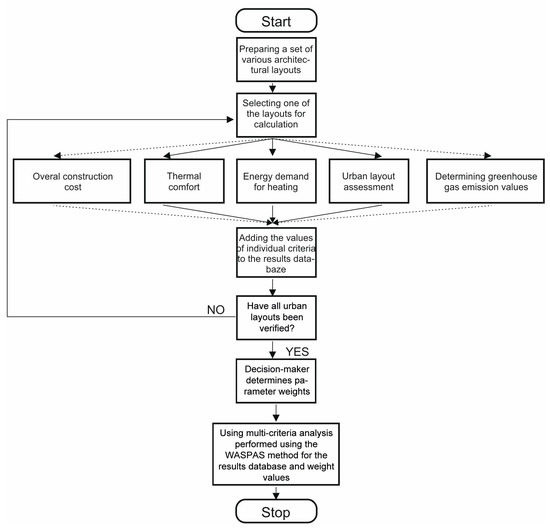 Start

Preparing a set of various architectural layouts

Selecting one of the layouts for calculation

Overal construction cost

Thermal comfort

Energy demand for heating

Urban layout assessment

Determining greenhouse gas emission values

Adding the values of individual criteria to the results databaze

Have all urban layouts been verified?

NO

YES

Decision-maker determines parameter weights

Using multi-criteria analysis performed using the WASPAS method for the results database and weight values

Stop